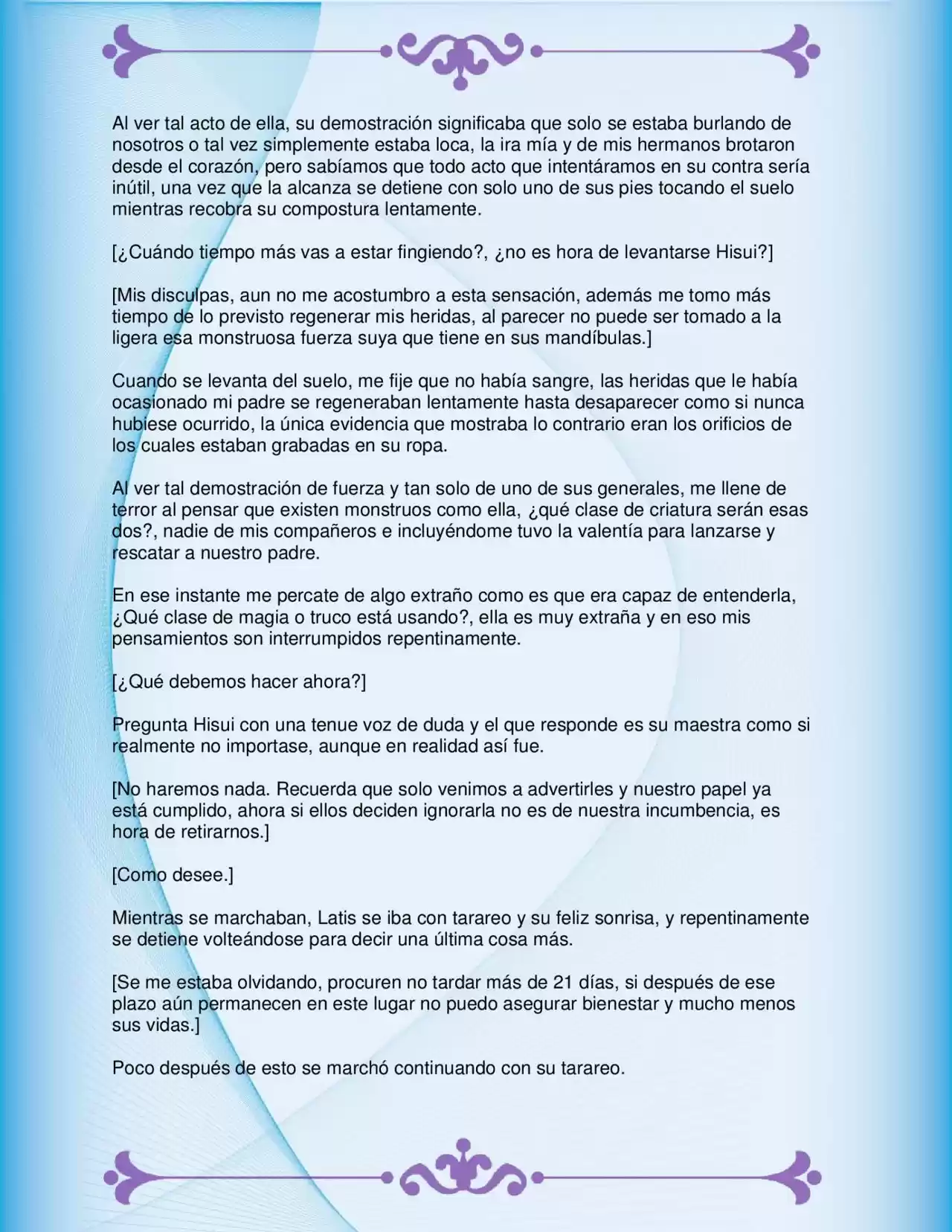 Al ver tal acto de ella, su demostración significaba que solo se estaba burlando de nosotros o tal vez simplemente estaba loca, la ira mía y de mis hermanos brotaron desde el corazón, pero sabíamos que todo acto que intentáramos en su contra sería inútil, una vez que la alcanza se detiene con solo uno de sus pies tocando el suelo mientras recobra su compostura lentamente.

[¿Cuándo tiempo más vas a estar fingiendo?, ¿no es hora de levantarse Hisui?]

[Mis disculpas, aun no me acostumbro a esta sensación, además me tomo más tiempo de lo previsto regenerar mis heridas, al parecer no puede ser tomado a la ligera esa monstruosa fuerza suya que tiene en sus mandíbulas.]

Cuando se levanta del suelo, me fije que no había sangre, las heridas que le había ocasionado mi padre se regeneraban lentamente hasta desaparecer como si nunca hubiese ocurrido, la única evidencia que mostraba lo contrario eran los orificios de los cuales estaban grabadas en su ropa.

Al ver tal demostración de fuerza y tan solo de uno de sus generales, me llene de terror al pensar que existen monstruos como ella, ¿qué clase de criatura serán esas dos?, nadie de mis compañeros e incluyéndome tuvo la valentía para lanzarse y rescatar a nuestro padre.

En ese instante me percate de algo extraño como es que era capaz de entenderla, ¿Qué clase de magia o truco está usando?, ella es muy extraña y en eso mis pensamientos son interrumpidos repentinamente.

[¿Qué debemos hacer ahora?]

Pregunta Hisui con una tenue voz de duda y el que responde es su maestra como si realmente no importase, aunque en realidad así fue.

[No haremos nada. Recuerda que solo venimos a advertirles y nuestro papel ya está cumplido, ahora si ellos deciden ignorarla no es de nuestra incumbencia, es hora de retirarnos.]

[Como desee.]

Mientras se marchaban, Latis se iba con tarareo y su feliz sonrisa, y repentinamente se detiene volteándose para decir una última cosa más.

[Se me estaba olvidando, procuren no tardar más de 21 días, si después de ese plazo aún permanecen en este lugar no puedo asegurar bienestar y mucho menos sus vidas.]

Poco después de esto se marchó continuando con su tarareo.